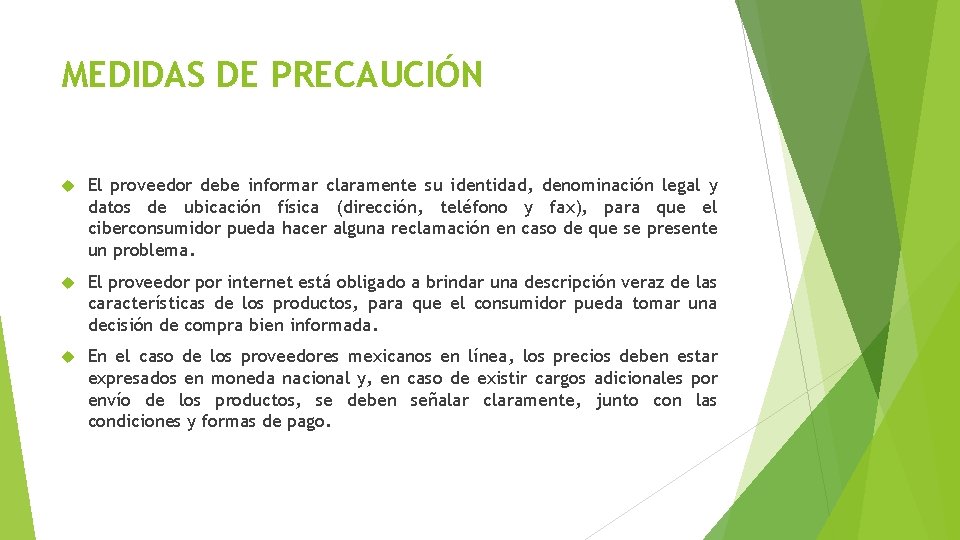 MEDIDAS DE PRECAUCIÓN

El proveedor debe informar claramente su identidad, denominación legal y datos de ubicación física (dirección, teléfono y fax), para que el ciberconsumidor pueda hacer alguna reclamación en caso de que se presente un problema.

El proveedor por internet está obligado a brindar una descripción veraz de las características de los productos, para que el consumidor pueda tomar una decisión de compra bien informada.

En el caso de los proveedores mexicanos en línea, los precios deben estar expresados en moneda nacional y, en caso de existir cargos adicionales por envío de los productos, se deben señalar claramente, junto con las condiciones y formas de pago.